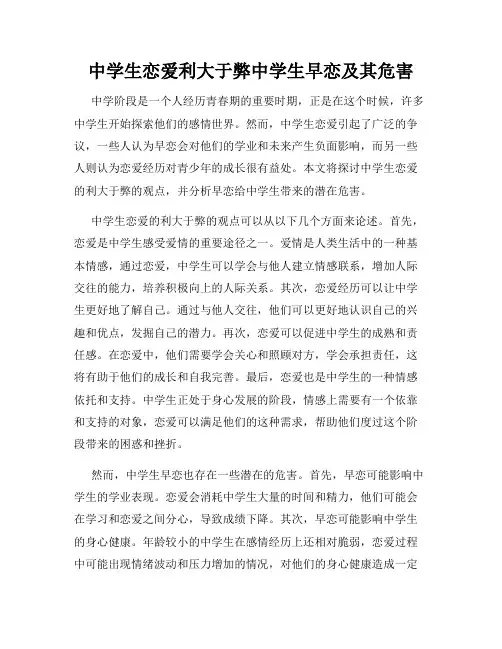 中学生恋爱利大于弊中学生早恋及其危害

中学阶段是一个人经历青春期的重要时期，正是在这个时候，许多中学生开始探索他们的感情世界。然而，中学生恋爱引起了广泛的争议，一些人认为早恋会对他们的学业和未来产生负面影响，而另一些人则认为恋爱经历对青少年的成长很有益处。本文将探讨中学生恋爱的利大于弊的观点，并分析早恋给中学生带来的潜在危害。

中学生恋爱的利大于弊的观点可以从以下几个方面来论述。首先，恋爱是中学生感受爱情的重要途径之一。爱情是人类生活中的一种基本情感，通过恋爱，中学生可以学会与他人建立情感联系，增加人际交往的能力，培养积极向上的人际关系。其次，恋爱经历可以让中学生更好地了解自己。通过与他人交往，他们可以更好地认识自己的兴趣和优点，发掘自己的潜力。再次，恋爱可以促进中学生的成熟和责任感。在恋爱中，他们需要学会关心和照顾对方，学会承担责任，这将有助于他们的成长和自我完善。最后，恋爱也是中学生的一种情感依托和支持。中学生正处于身心发展的阶段，情感上需要有一个依靠和支持的对象，恋爱可以满足他们的这种需求，帮助他们度过这个阶段带来的困惑和挫折。

然而，中学生早恋也存在一些潜在的危害。首先，早恋可能影响中学生的学业表现。恋爱会消耗中学生大量的时间和精力，他们可能会在学习和恋爱之间分心，导致成绩下降。其次，早恋可能影响中学生的身心健康。年龄较小的中学生在感情经历上还相对脆弱，恋爱过程中可能出现情绪波动和压力增加的情况，对他们的身心健康造成一定